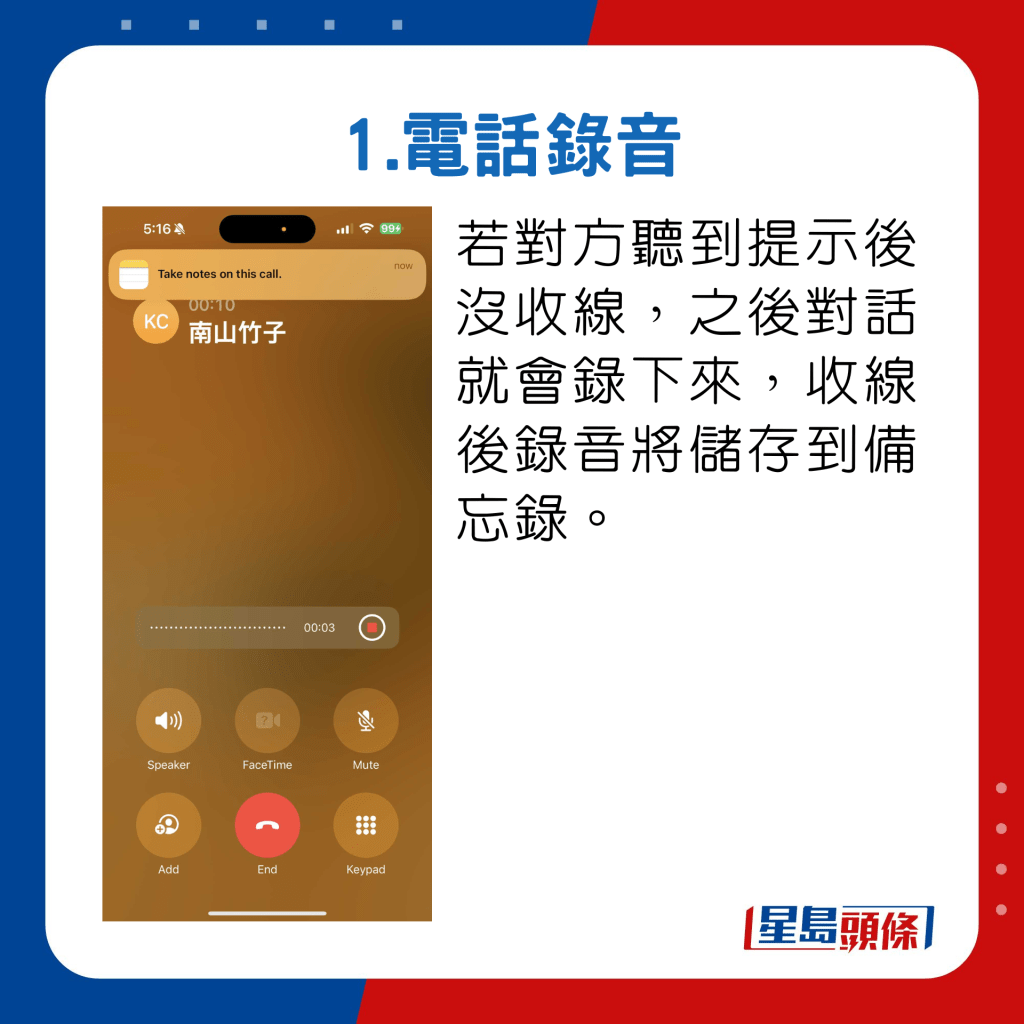 1.電話錄音

5:16

99

Take notes on this call.

now

00:10

KC

南山竹子

00:03

Speaker

FaceTime

Mute

Add

End

Keypad

若對方聽到提示後沒收線，之後對話就會錄下來，收線後錄音將儲存到備忘錄。

星島頭條